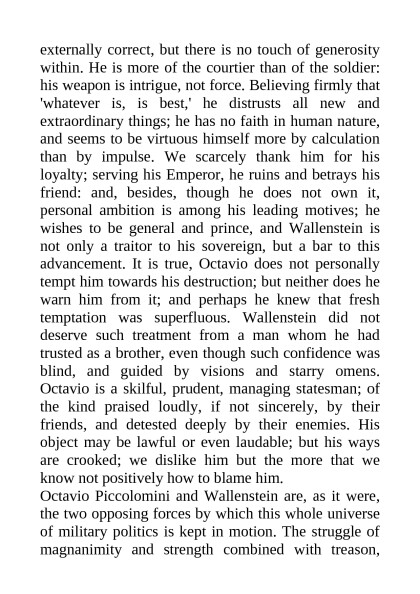 externally correct, but there is no touch of generosity within. He is more of the courtier than of the soldier: his weapon is intrigue, not force. Believing firmly that 'whatever is, is best,' he distrusts all new and extraordinary things; he has no faith in human nature, and seems to be virtuous himself more by calculation than by impulse. We scarcely thank him for his loyalty; serving his Emperor, he ruins and betrays his friend: and, besides, though he does not own it, personal ambition is among his leading motives; he wishes to be general and prince, and Wallenstein is not only a traitor to his sovereign, but a bar to this advancement. It is true, Octavio does not personally tempt him towards his destruction; but neither does he warn him from it; and perhaps he knew that fresh temptation was superfluous. Wallenstein did not deserve such treatment from a man whom he had trusted as a brother, even though such confidence was blind, and guided by visions and starry omens. Octavio is a skilful, prudent, managing statesman; of the kind praised loudly, if not sincerely, by their friends, and detested deeply by their enemies. His object may be lawful or even laudable; but his ways are crooked; we dislike him but the more that we know not positively how to blame him.
Octavio Piccolomini and Wallenstein are, as it were, the two opposing forces by which this whole universe of military politics is kept in motion. The struggle of magnanimity and strength combined with treason,